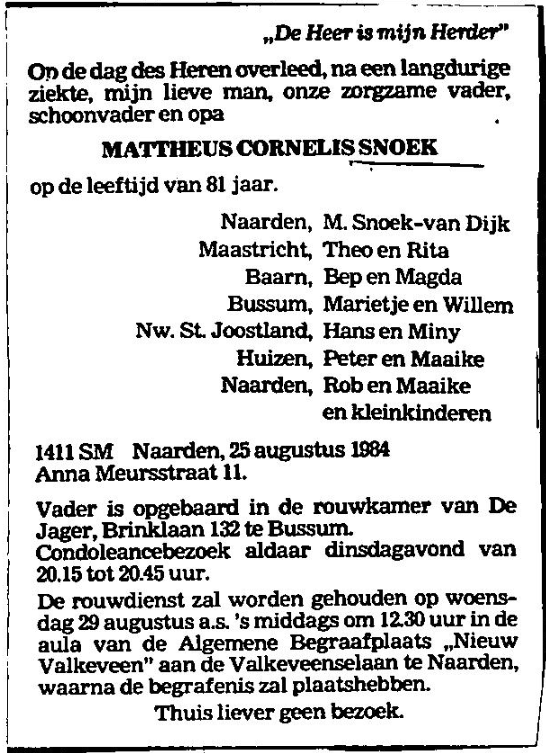 „De Heer is mijn Herder"

Op de dag des Heren overleed, na een langdurige ziekte, mijn lieve man, onze zorgzame vader, schoonvader en opa

MATTHEUS CORNELIS SNOEK

op de leeftijd van 81 jaar.

Naarden, M. Snoek-van Dijk
Maastricht, Theo en Rita
Baarn, Bep en Magda
Bussum, Marietje en Willem
Nw. St. Joostland, Hans en Miny
Huizen, Peter en Maaike
Naarden, Rob en Maaike
en kleinkinderen

1411 SM Naarden, 25 augustus 1984
Anna Meursstraat 11.

Vader is opgebaard in de rouwkamer van De Jager, Brinklaan 132 te Bussum.
Condoleancebezoek aldaar dinsdagavond van 20.15 tot 20.45 uur.

De rouwdienst zal worden gehouden op woensdag 29 augustus a.s. 's middags om 12.30 uur in de aula van de Algemene Begraafplaats „Nieuw Valkeveen" aan de Valkeveenselaan te Naarden, waarna de begrafenis zal plaatshebben.

Thuis liever geen bezoek.